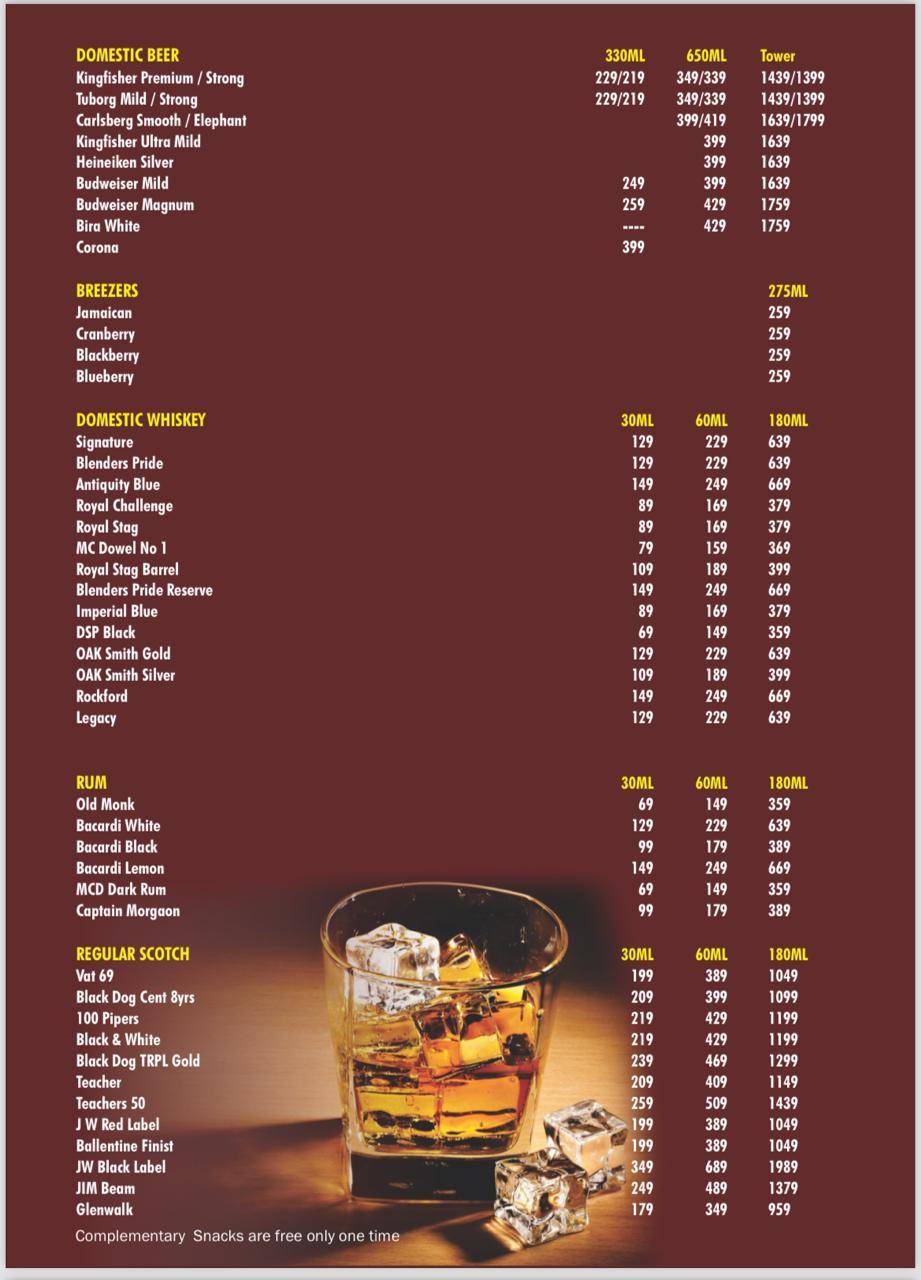 | DOMESTIC BEER | 330ML | 650ML | Tower |
|---|---|---|---|
| Kingfisher Premium / Strong | 229/219 | 349/339 | 1439/1399 |
| Tuborg Mild / Strong | 229/219 | 349/339 | 1439/1399 |
| Carlsberg Smooth / Elephant | | 399/419 | 1639/1799 |
| Kingfisher Ultra Mild | | 399 | 1639 |
| Heineiken Silver | | 399 | 1639 |
| Budweiser Mild | 249 | 399 | 1639 |
| Budweiser Magnum | 259 | 429 | 1759 |
| Bira White | ---- | 429 | 1759 |
| Corona | 399 | | |

| BREEZERS | 275ML |
|---|---|
| Jamaican | 259 |
| Cranberry | 259 |
| Blackberry | 259 |
| Blueberry | 259 |

| DOMESTIC WHISKEY | 30ML | 60ML | 180ML |
|---|---|---|---|
| Signature | 129 | 229 | 639 |
| Blenders Pride | 129 | 229 | 639 |
| Antiquity Blue | 149 | 249 | 669 |
| Royal Challenge | 89 | 169 | 379 |
| Royal Stag | 89 | 169 | 379 |
| MC Dowel No 1 | 79 | 159 | 369 |
| Royal Stag Barrel | 109 | 189 | 399 |
| Blenders Pride Reserve | 149 | 249 | 669 |
| Imperial Blue | 89 | 169 | 379 |
| DSP Black | 69 | 149 | 359 |
| OAK Smith Gold | 129 | 229 | 639 |
| OAK Smith Silver | 109 | 189 | 399 |
| Rockford | 149 | 249 | 669 |
| Legacy | 129 | 229 | 639 |

| RUM | 30ML | 60ML | 180ML |
|---|---|---|---|
| Old Monk | 69 | 149 | 359 |
| Bacardi White | 129 | 229 | 639 |
| Bacardi Black | 99 | 179 | 389 |
| Bacardi Lemon | 149 | 249 | 669 |
| MCD Dark Rum | 69 | 149 | 359 |
| Captain Morgaon | 99 | 179 | 389 |

| REGULAR SCOTCH | 30ML | 60ML | 180ML |
|---|---|---|---|
| Vat 69 | 199 | 389 | 1049 |
| Black Dog Cent 8yrs | 209 | 399 | 1099 |
| 100 Pipers | 219 | 429 | 1199 |
| Black & White | 219 | 429 | 1199 |
| Black Dog TRPL Gold | 239 | 469 | 1299 |
| Teacher | 209 | 409 | 1149 |
| Teachers 50 | 259 | 509 | 1439 |
| J W Red Label | 199 | 389 | 1049 |
| Ballentine Finist | 199 | 389 | 1049 |
| JW Black Label | 349 | 689 | 1989 |
| JIM Beam | 249 | 489 | 1379 |
| Glenwalk | 179 | 349 | 959 |

Complementary Snacks are free only one time